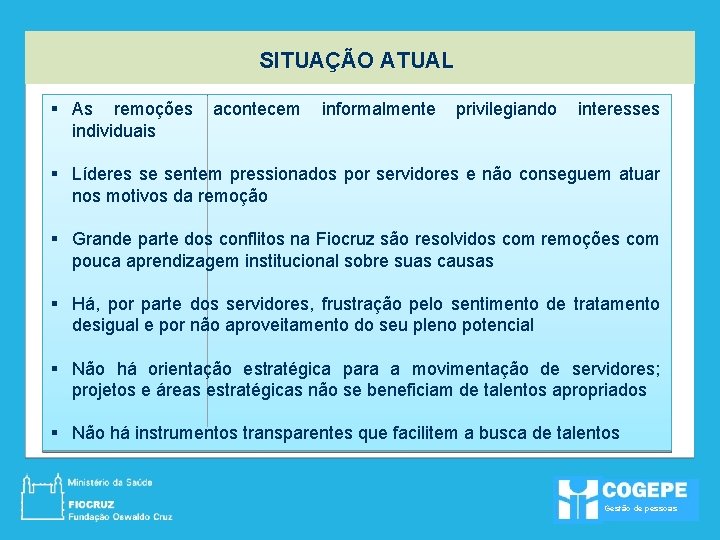 SITUAÇÃO ATUAL

▪ As remoções acontecem informalmente privilegiando interesses individuais

▪ Líderes se sentem pressionados por servidores e não conseguem atuar nos motivos da remoção

▪ Grande parte dos conflitos na Fiocruz são resolvidos com remoções com pouca aprendizagem institucional sobre suas causas

▪ Há, por parte dos servidores, frustração pelo sentimento de tratamento desigual e por não aproveitamento do seu pleno potencial

▪ Não há orientação estratégica para a movimentação de servidores; projetos e áreas estratégicas não se beneficiam de talentos apropriados

▪ Não há instrumentos transparentes que facilitem a busca de talentos

Ministério da Saúde
FIOCRUZ
Fundação Oswaldo Cruz

COGEPE
Gestão de pessoas